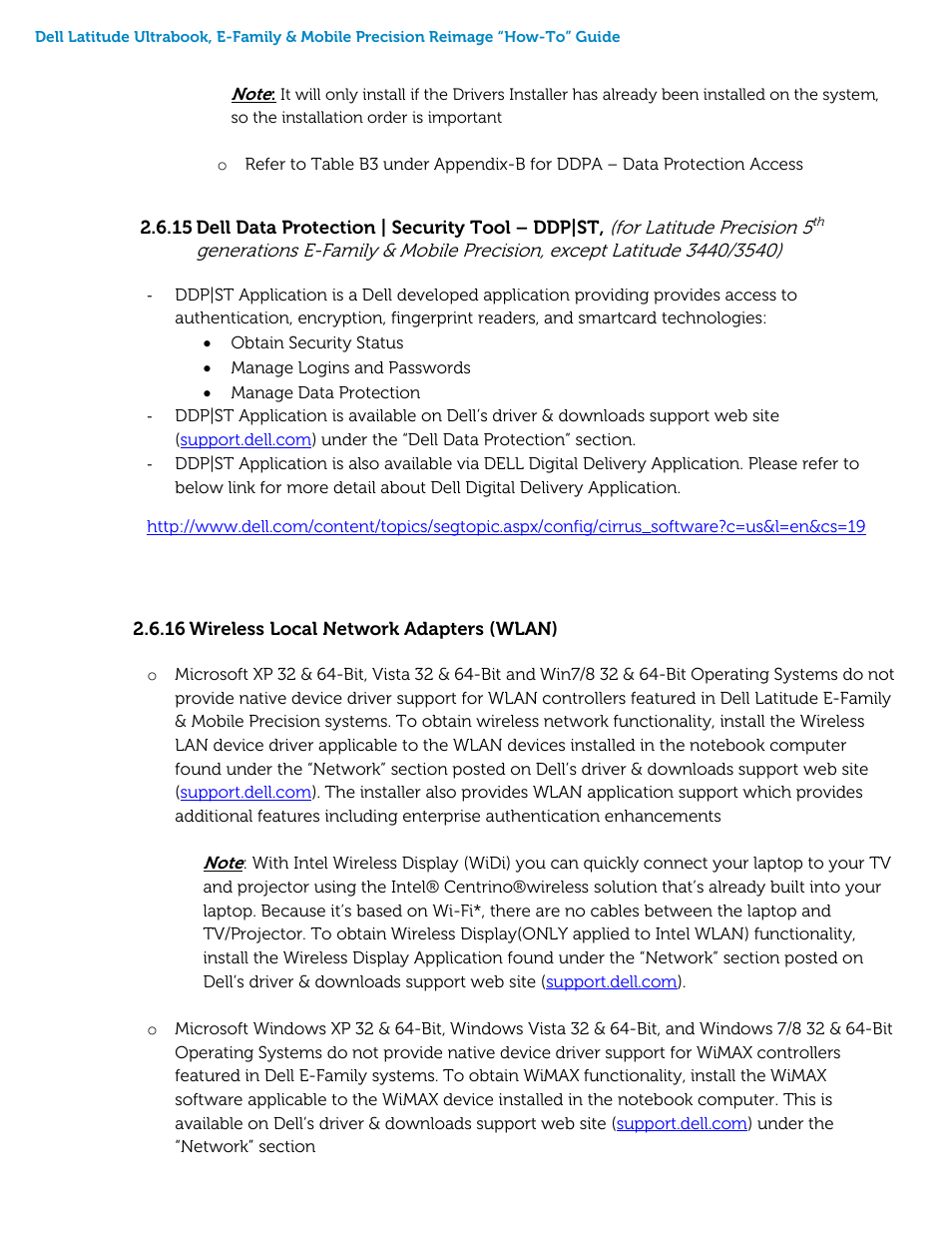 Dell Latitude Ultrabook, E-Family & Mobile Precision Reimage "How-To" Guide

Note: It will only install if the Drivers Installer has already been installed on the system, so the installation order is important

o Refer to Table B3 under Appendix-B for DDPA – Data Protection Access

2.6.15 Dell Data Protection | Security Tool – DDP|ST, (for Latitude Precision $5^{th}$ generations E-Family & Mobile Precision, except Latitude 3440/3540)

- DDP|ST Application is a Dell developed application providing provides access to authentication, encryption, fingerprint readers, and smartcard technologies:
 • Obtain Security Status
 • Manage Logins and Passwords
 • Manage Data Protection
- DDP|ST Application is available on Dell's driver & downloads support web site (support.dell.com) under the "Dell Data Protection" section.
- DDP|ST Application is also available via DELL Digital Delivery Application. Please refer to below link for more detail about Dell Digital Delivery Application.

http://www.dell.com/content/topics/segtopic.aspx/config/cirrus_software?c=us&l=en&cs=19

2.6.16 Wireless Local Network Adapters (WLAN)

o Microsoft XP 32 & 64-Bit, Vista 32 & 64-Bit and Win7/8 32 & 64-Bit Operating Systems do not provide native device driver support for WLAN controllers featured in Dell Latitude E-Family & Mobile Precision systems. To obtain wireless network functionality, install the Wireless LAN device driver applicable to the WLAN devices installed in the notebook computer found under the "Network" section posted on Dell's driver & downloads support web site (support.dell.com). The installer also provides WLAN application support which provides additional features including enterprise authentication enhancements

Note: With Intel Wireless Display (WiDi) you can quickly connect your laptop to your TV and projector using the Intel® Centrino®wireless solution that's already built into your laptop. Because it's based on Wi-Fi*, there are no cables between the laptop and TV/Projector. To obtain Wireless Display(ONLY applied to Intel WLAN) functionality, install the Wireless Display Application found under the "Network" section posted on Dell's driver & downloads support web site (support.dell.com).

o Microsoft Windows XP 32 & 64-Bit, Windows Vista 32 & 64-Bit, and Windows 7/8 32 & 64-Bit Operating Systems do not provide native device driver support for WiMAX controllers featured in Dell E-Family systems. To obtain WiMAX functionality, install the WiMAX software applicable to the WiMAX device installed in the notebook computer. This is available on Dell's driver & downloads support web site (support.dell.com) under the "Network" section